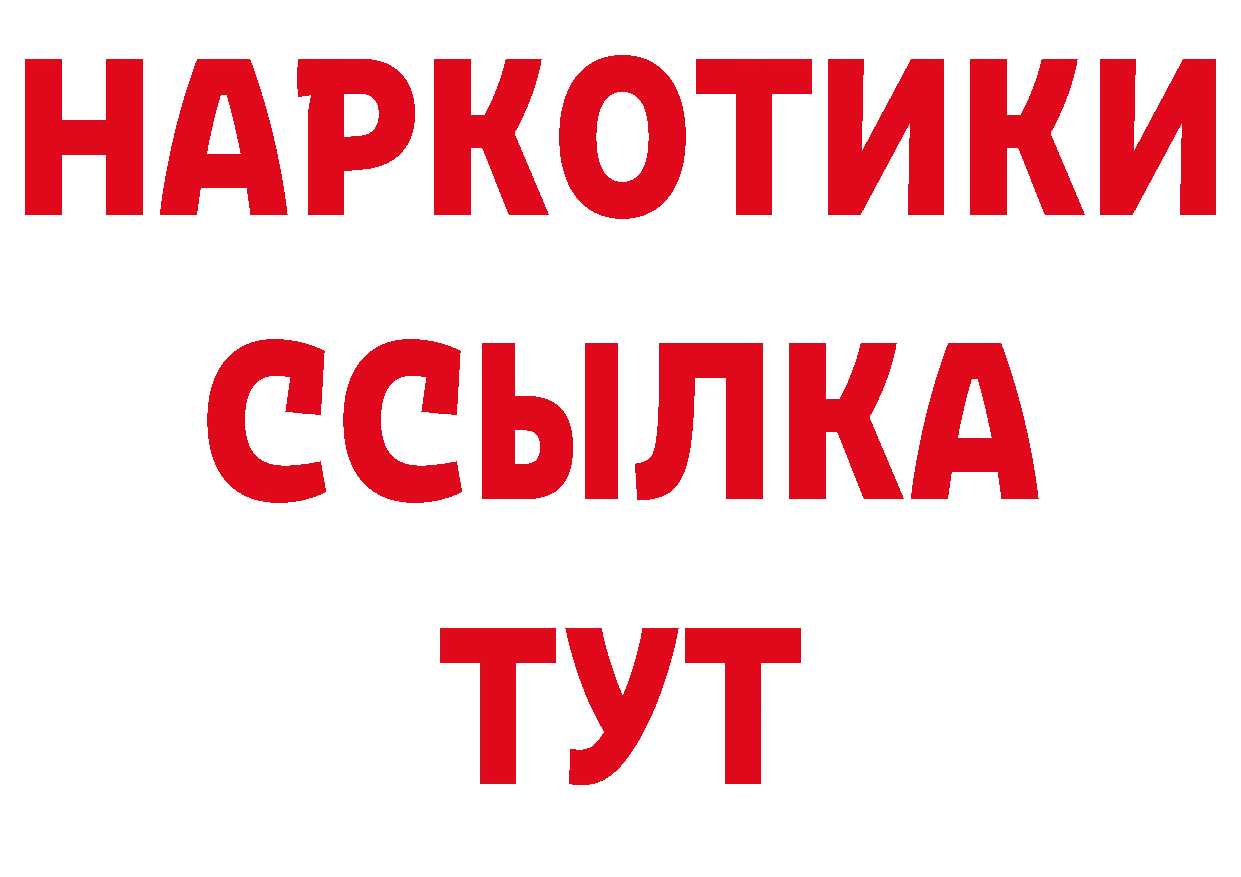 НАРКОТИКИ ССЫЛКА ТУТ